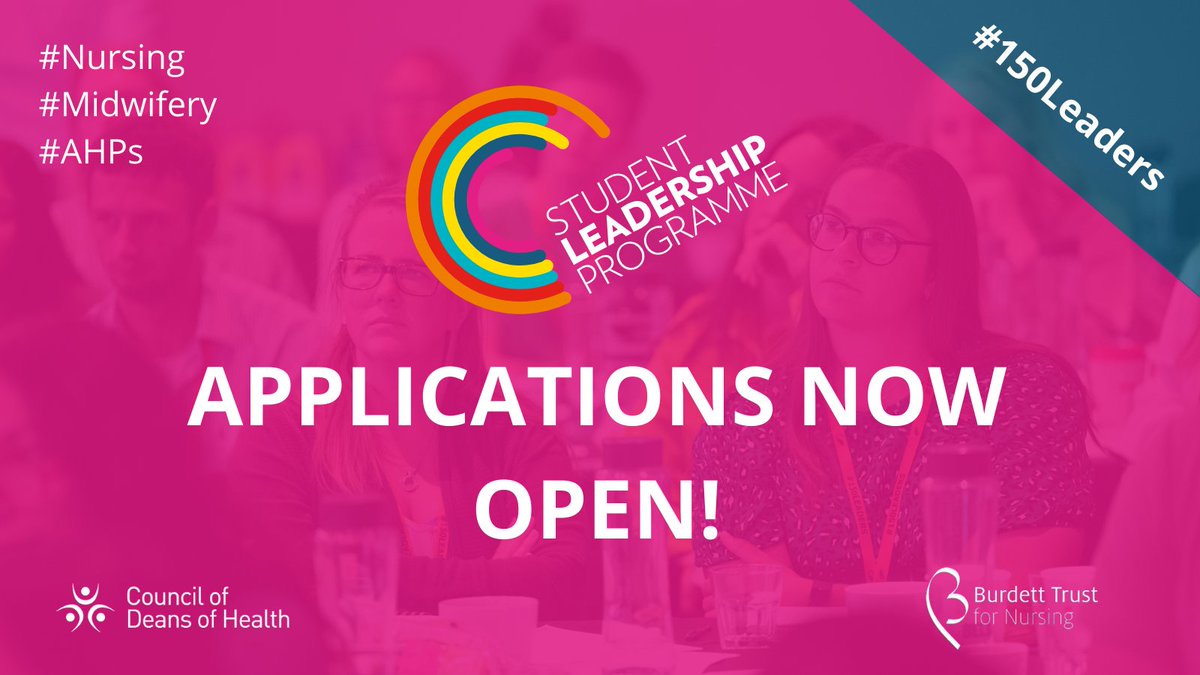 #Nursing
#Midwifery
#AHPs

#150Leaders

STUDENT
LEADERSHIP
PROGRAMME

APPLICATIONS NOW OPEN!

Council of Deans of Health

Burdett Trust for Nursing